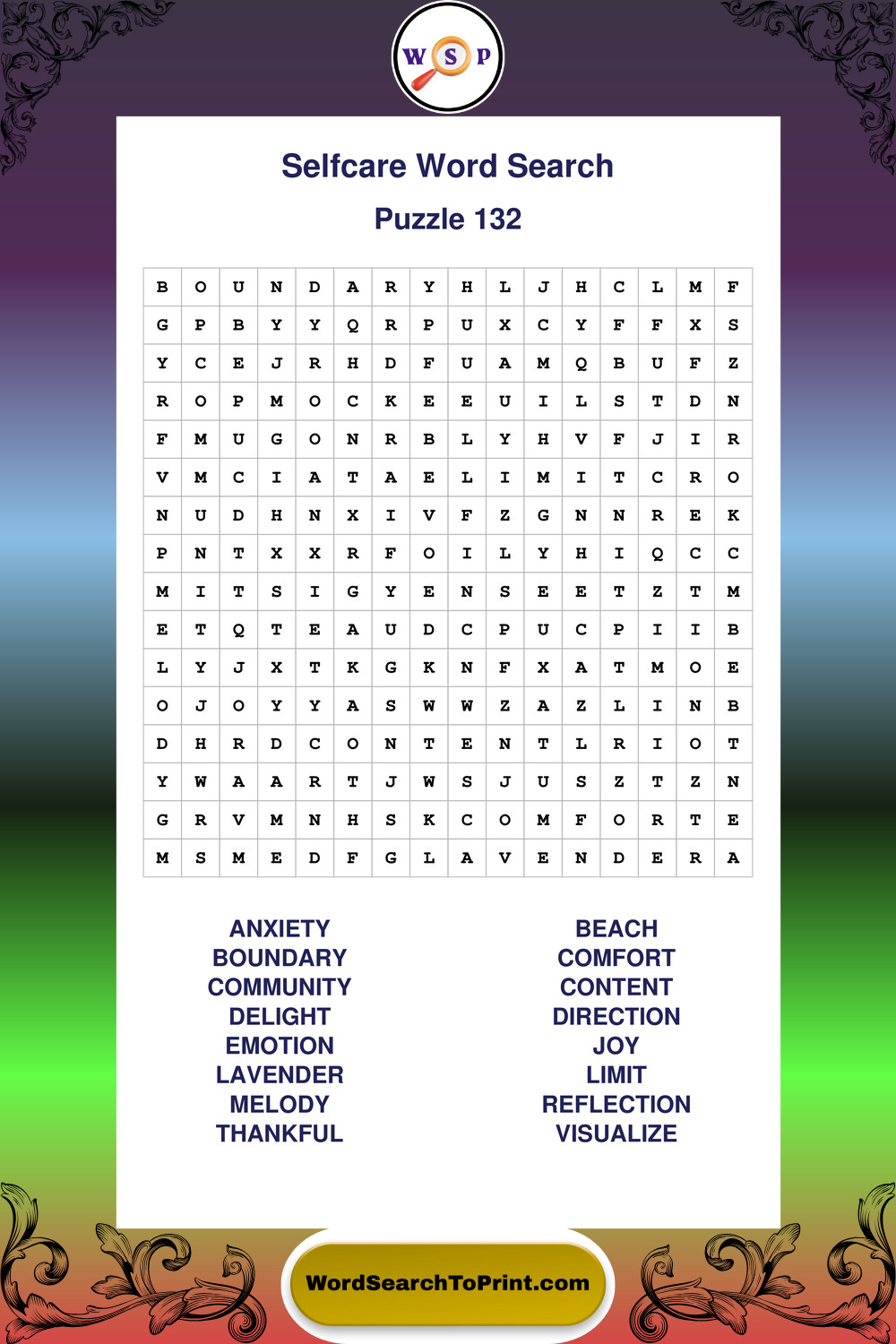 W S P

Selfcare Word Search

Puzzle 132

| B | O | U | N | D | A | R | Y | H | L | J | H | C | L | M | F |
|---|---|---|---|---|---|---|---|---|---|---|---|---|---|---|---|
| G | P | B | Y | Y | Q | R | P | U | X | C | Y | F | F | X | S |
| Y | C | E | J | R | H | D | F | U | A | M | Q | B | U | F | Z |
| R | O | P | M | O | C | K | E | E | U | I | L | S | T | D | N |
| F | M | U | G | O | N | R | B | L | Y | H | V | F | J | I | R |
| V | M | C | I | A | T | A | E | L | I | M | I | T | C | R | O |
| N | U | D | H | N | X | I | V | F | Z | G | N | N | R | E | K |
| P | N | T | X | X | R | F | O | I | L | Y | H | I | Q | C | C |
| M | I | T | S | I | G | Y | E | N | S | E | E | T | Z | T | M |
| E | T | Q | T | E | A | U | D | C | P | U | C | P | I | I | B |
| L | Y | J | X | T | K | G | K | N | F | X | A | T | M | O | E |
| O | J | O | Y | Y | A | S | W | W | Z | A | Z | L | I | N | B |
| D | H | R | D | C | O | N | T | E | N | T | L | R | I | O | T |
| Y | W | A | A | R | T | J | W | S | J | U | S | Z | T | Z | N |
| G | R | V | M | N | H | S | K | C | O | M | F | O | R | T | E |
| M | S | M | E | D | F | G | L | A | V | E | N | D | E | R | A |

ANXIETY
BOUNDARY
COMMUNITY
DELIGHT
EMOTION
LAVENDER
MELODY
THANKFUL

BEACH
COMFORT
CONTENT
DIRECTION
JOY
LIMIT
REFLECTION
VISUALIZE

WordSearchToPrint.com